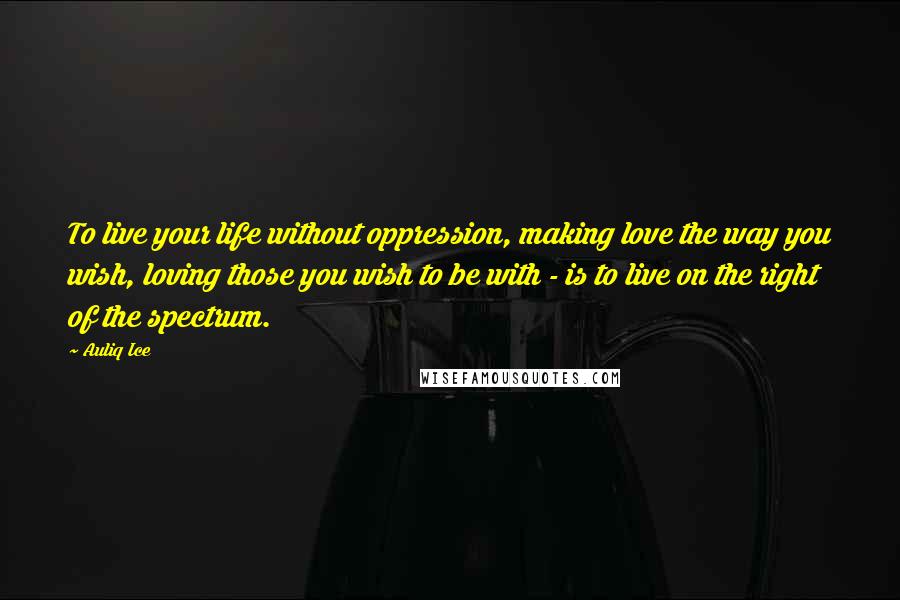 To live your life without oppression, making love the way you wish, loving those you wish to be with - is to live on the right of the spectrum.

~ Auliq Ice

WISEFAMOUSQUOTES.COM